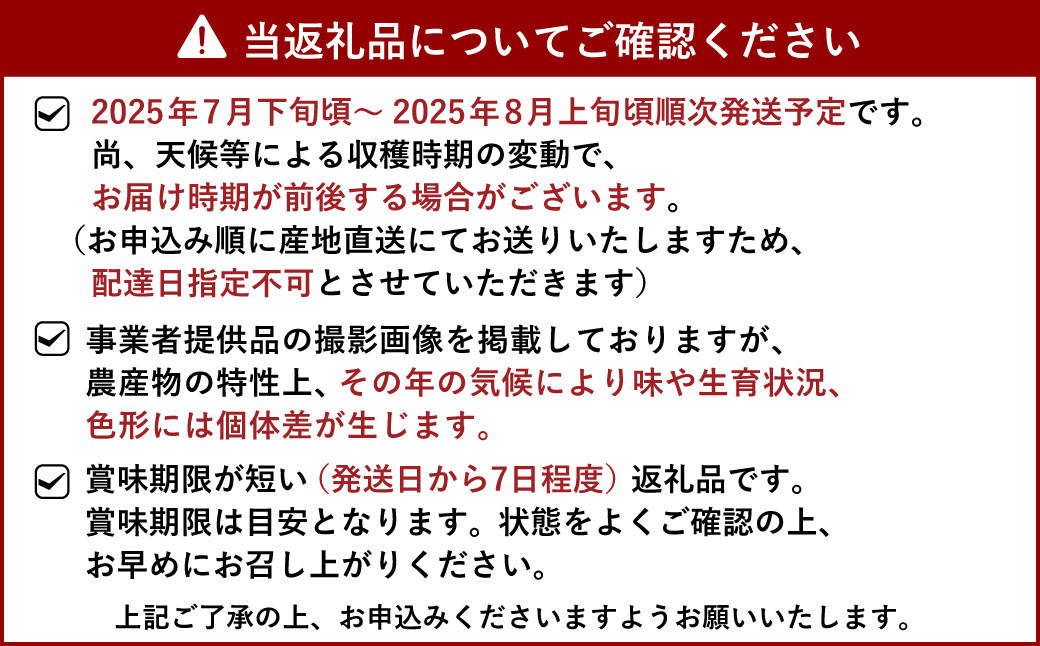 当返礼品についてご確認ください

2025年7月下旬頃～ 2025年8月上旬頃順次発送予定です。
尚、天候等による収穫時期の変動で、
お届け時期が前後する場合がございます。
（お申込み順に産地直送にてお送りいたしますため、
配達日指定不可とさせていただきます）

事業者提供品の撮影画像を掲載しておりますが、
農産物の特性上、その年の気候により味や生育状況、
色形には個体差が生じます。

賞味期限が短い（発送日から7日程度）返礼品です。
賞味期限は目安となります。状態をよくご確認の上、
お早めにお召し上がりください。

上記ご了承の上、お申込みくださいますようお願いいたします。